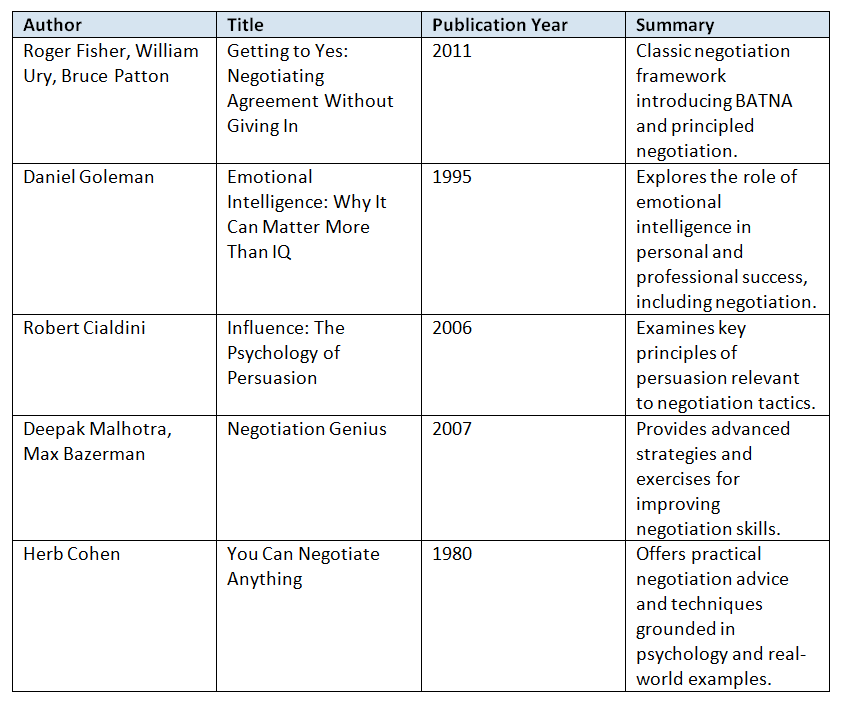 | Author | Title | Publication Year | Summary |
|---|---|---|---|
| Roger Fisher, William Ury, Bruce Patton | Getting to Yes: Negotiating Agreement Without Giving In | 2011 | Classic negotiation framework introducing BATNA and principled negotiation. |
| Daniel Goleman | Emotional Intelligence: Why It Can Matter More Than IQ | 1995 | Explores the role of emotional intelligence in personal and professional success, including negotiation. |
| Robert Cialdini | Influence: The Psychology of Persuasion | 2006 | Examines key principles of persuasion relevant to negotiation tactics. |
| Deepak Malhotra, Max Bazerman | Negotiation Genius | 2007 | Provides advanced strategies and exercises for improving negotiation skills. |
| Herb Cohen | You Can Negotiate Anything | 1980 | Offers practical negotiation advice and techniques grounded in psychology and real-world examples. |